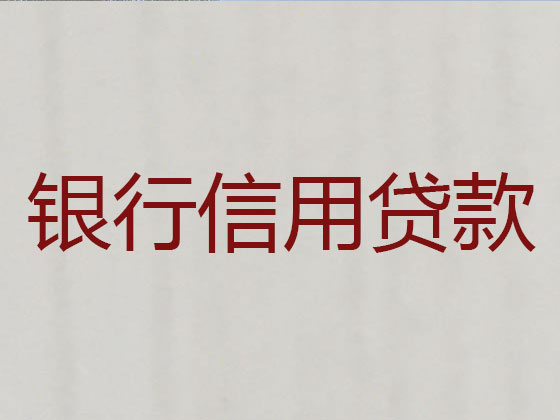 银行信用贷款